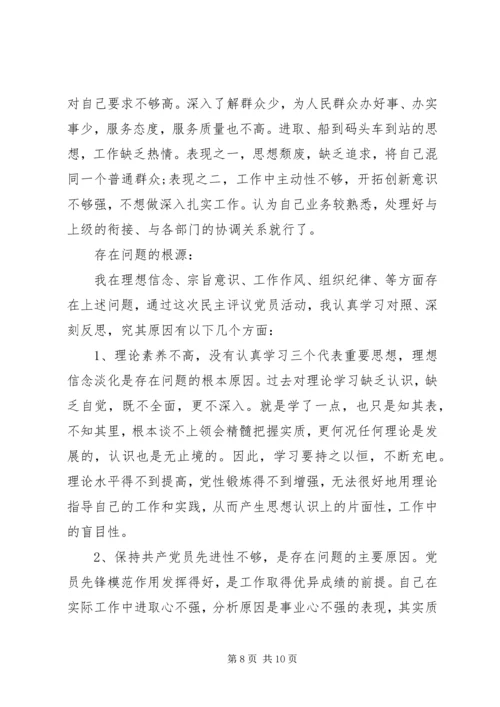 对自己要求不够高。深入了解群众少，为人民群众办好事、办实事少，服务态度，服务质量也不高。进取、船到码头车到站的思想，工作缺乏热情。表现之一，思想颓废，缺乏追求，将自己混同一个普通群众;表现之二，工作中主动性不够，开拓创新意识不够强，不想做深入扎实工作。认为自己业务较熟悉，处理好与上级的衔接、与各部门的协调关系就行了。

存在问题的根源：

我在理想信念、宗旨意识、工作作风、组织纪律、等方面存在上述问题，通过这次民主评议党员活动，我认真学习对照、深刻反思，究其原因有以下几个方面：

1、理论素养不高，没有认真学习三个代表重要思想，理想信念淡化是存在问题的根本原因。过去对理论学习缺乏认识，缺乏自觉，既不全面，更不深入。就是学了一点，也只是知其表，不知其里，根本谈不上领会精髓把握实质，更何况任何理论是发展的，认识也是无止境的。因此，学习要持之以恒，不断充电。理论水平得不到提高，党性锻炼得不到增强，无法很好地用理论指导自己的工作和实践，从而产生思想认识上的片面性，工作中的盲目性。

2、保持共产党员先进性不够，是存在问题的主要原因。党员先锋模范作用发挥得好，是工作取得优异成绩的前提。自己在实际工作中进取心不强，分析原因是事业心不强的表现，其实质

第 8 页 共 10 页